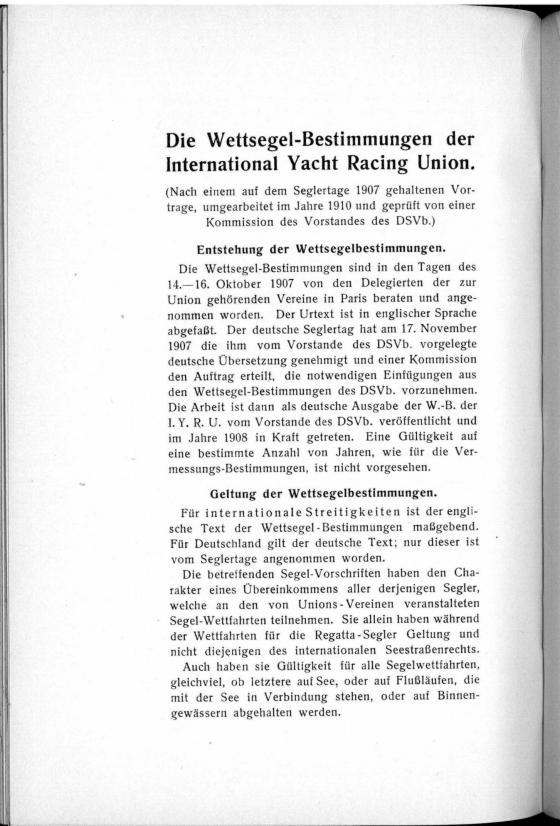 Die Wettsegel-Bestimmungen der International Yacht Racing Union.

(Nach einem auf dem Seglertage 1907 gehaltenen Vortrage, umgearbeitet im Jahre 1910 und geprüft von einer Kommission des Vorstandes des DSVb.)

Entstehung der Wettsegelbestimmungen.

Die Wettsegel-Bestimmungen sind in den Tagen des 14.—16. Oktober 1907 von den Delegierten der zur Union gehörenden Vereine in Paris beraten und angenommen worden. Der Urtext ist in englischer Sprache abgefaßt. Der deutsche Seglertag hat am 17. November 1907 die ihm vom Vorstande des DSVb. vorgelegte deutsche Übersetzung genehmigt und einer Kommission den Auftrag erteilt, die notwendigen Einfügungen aus den Wettsegel-Bestimmungen des DSVb. vorzunehmen. Die Arbeit ist dann als deutsche Ausgabe der W.-B. der I. Y. R. U. vom Vorstande des DSVb. veröffentlicht und im Jahre 1908 in Kraft getreten. Eine Gültigkeit auf eine bestimmte Anzahl von Jahren, wie für die Vermessungs-Bestimmungen, ist nicht vorgesehen.

Geltung der Wettsegelbestimmungen.

Für internationale Streitigkeiten ist der englische Text der Wettsegel-Bestimmungen maßgebend. Für Deutschland gilt der deutsche Text; nur dieser ist vom Seglertage angenommen worden.

Die betreffenden Segel-Vorschriften haben den Charakter eines Übereinkommens aller derjenigen Segler, welche an den von Unions-Vereinen veranstalteten Segel-Wettfahrten teilnehmen. Sie allein haben während der Wettfahrten für die Regatta-Segler Geltung und nicht diejenigen des internationalen Seestraßenrechts.

Auch haben sie Gültigkeit für alle Segelwettfahrten, gleichviel, ob letztere auf See, oder auf Flußläufen, die mit der See in Verbindung stehen, oder auf Binnengewässern abgehalten werden.